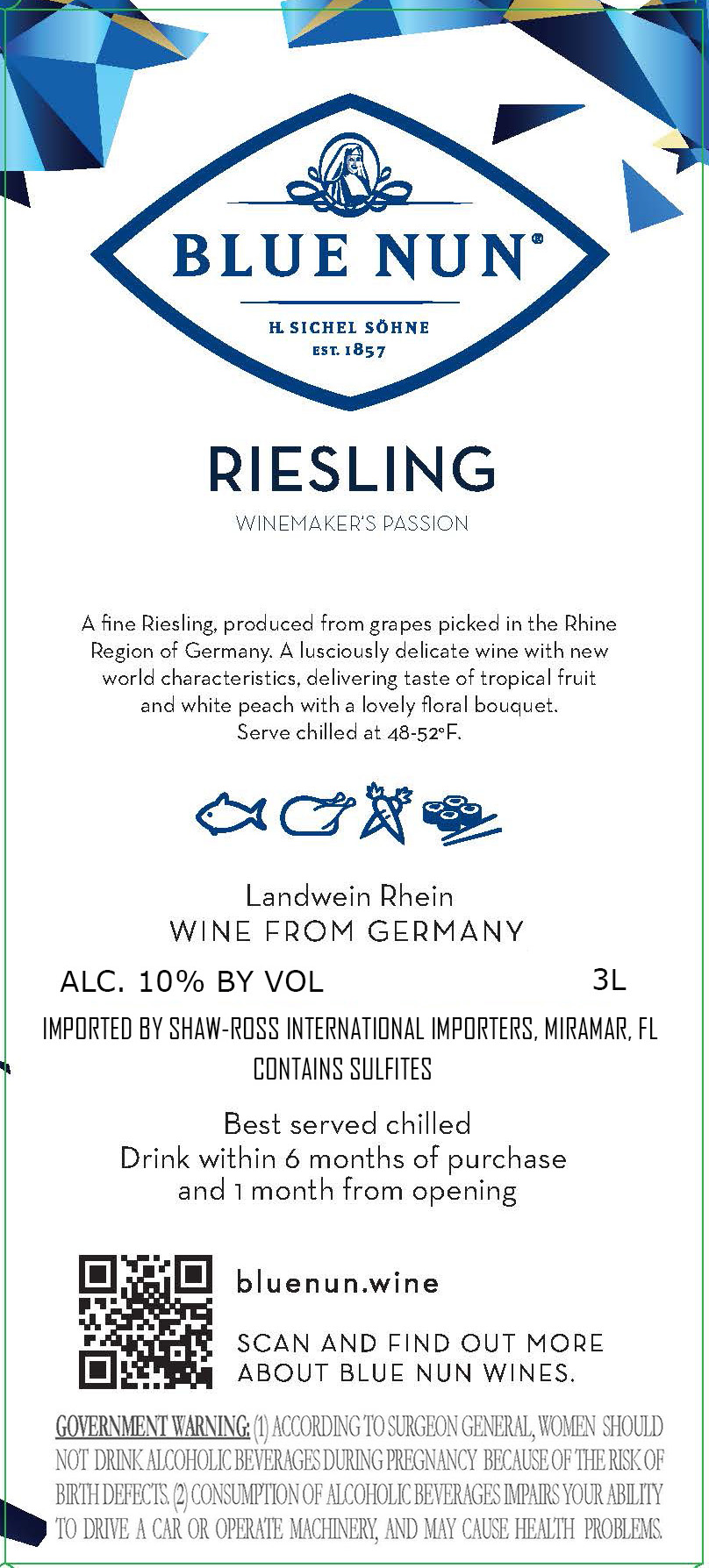 BLUE NUN®

H. SICHEL SÖHNE
EST. 1857

RIESLING

WINEMAKER'S PASSION

A fine Riesling, produced from grapes picked in the Rhine Region of Germany. A lusciously delicate wine with new world characteristics, delivering taste of tropical fruit and white peach with a lovely floral bouquet. Serve chilled at 48-52°F.

Landwein Rhein
WINE FROM GERMANY

ALC. 10% BY VOL

3L

IMPORTED BY SHAW-ROSS INTERNATIONAL IMPORTERS, MIRAMAR, FL
CONTAINS SULFITES

Best served chilled
Drink within 6 months of purchase
and 1 month from opening

bluenun.wine

SCAN AND FIND OUT MORE ABOUT BLUE NUN WINES.

GOVERNMENT WARNING: (1) ACCORDING TO SURGEON GENERAL, WOMEN SHOULD NOT DRINK ALCOHOLIC BEVERAGES DURING PREGNANCY BECAUSE OF THE RISK OF BIRTH DEFECTS. (2) CONSUMPTION OF ALCOHOLIC BEVERAGES IMPAIRS YOUR ABILITY TO DRIVE A CAR OR OPERATE MACHINERY, AND MAY CAUSE HEALTH PROBLEMS.